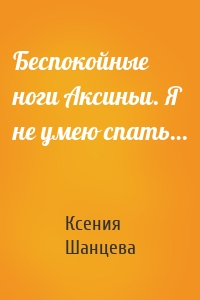 Беспокойные ноги Аксиньи. Я не умею спать…

Ксения Шанцева